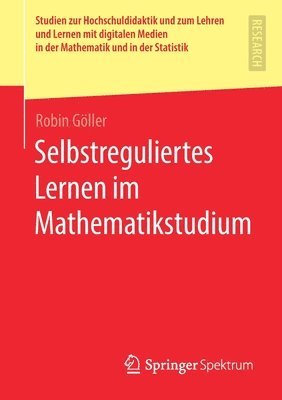 Studien zur Hochschuldidaktik und zum Lehren und Lernen mit digitalen Medien in der Mathematik und in der Statistik

RESEARCH

Robin Göller

Selbstreguliertes Lernen im Mathematikstudium

Springer Spektrum